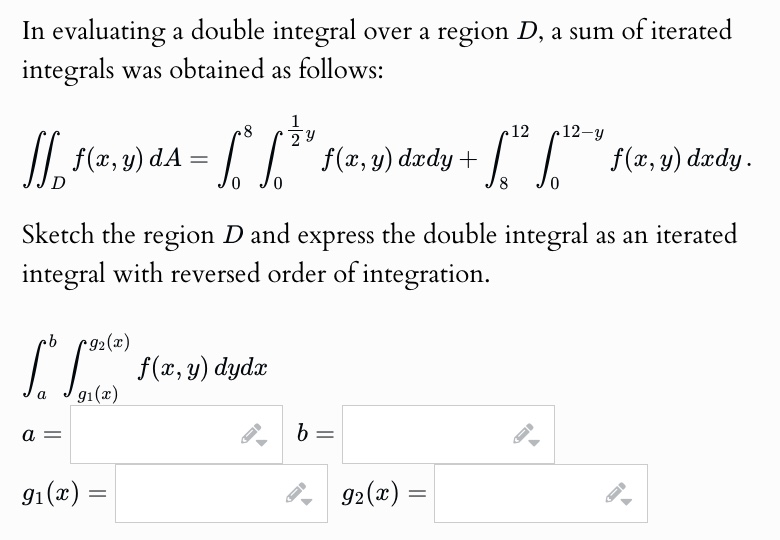 In evaluating a double integral over a region $D$, a sum of iterated integrals was obtained as follows:

$\iint_D f(x,y)\,dA = \int_0^8 \int_0^{\frac{1}{2}y} f(x,y)\,dxdy + \int_8^{12} \int_0^{12-y} f(x,y)\,dxdy\,.$

Sketch the region $D$ and express the double integral as an iterated integral with reversed order of integration.

$\int_a^b \int_{g_1(x)}^{g_2(x)} f(x,y)\,dydx$

$a =$ $b =$

$g_1(x) =$ $g_2(x) =$